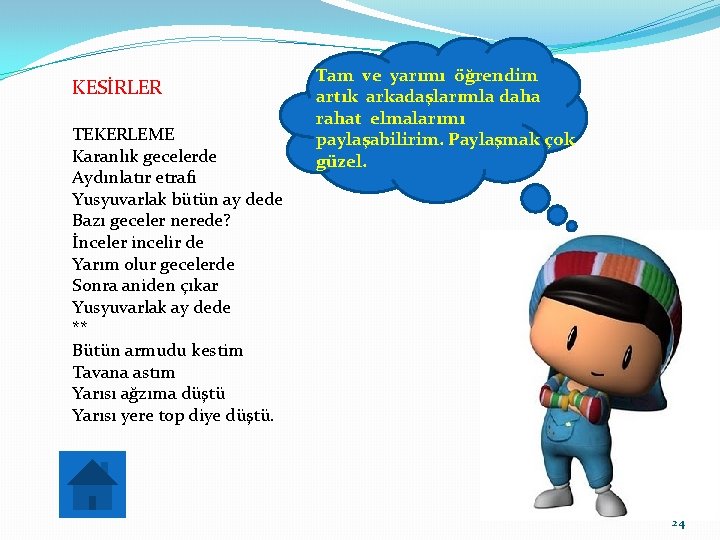 KESİRLER

TEKERLEME
Karanlık gecelerde
Aydınlatır etrafı
Yusyuvarlak bütün ay dede
Bazı geceler nerede?
İnceler incelir de
Yarım olur gecelerde
Sonra aniden çıkar
Yusyuvarlak ay dede
**
Bütün armudu kestim
Tavana astım
Yarısı ağzıma düştü
Yarısı yere top diye düştü.

Tam ve yarımı öğrendim artık arkadaşlarımla daha rahat elmalarımı paylaşabilirim. Paylaşmak çok güzel.

24